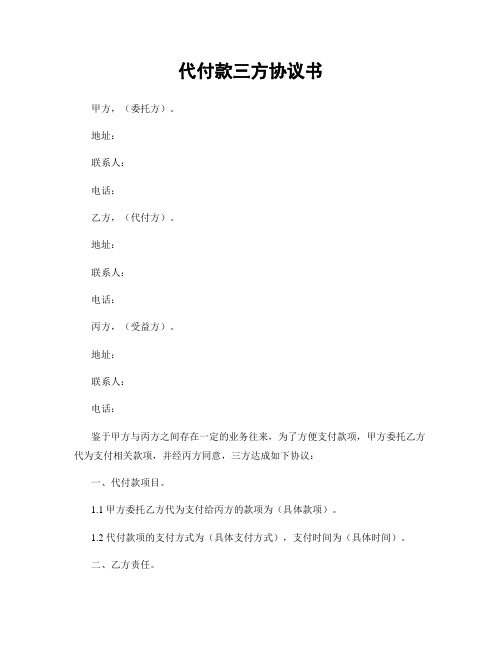 代付款三方协议书

甲方，（委托方）。

地址：

联系人：

电话：

乙方，（代付方）。

地址：

联系人：

电话：

丙方，（受益方）。

地址：

联系人：

电话：

鉴于甲方与丙方之间存在一定的业务往来，为了方便支付款项，甲方委托乙方代为支付相关款项，并经丙方同意，三方达成如下协议：

一、代付款项目。

1.1 甲方委托乙方代为支付给丙方的款项为（具体款项）。

1.2 代付款项的支付方式为（具体支付方式），支付时间为（具体时间）。

二、乙方责任。